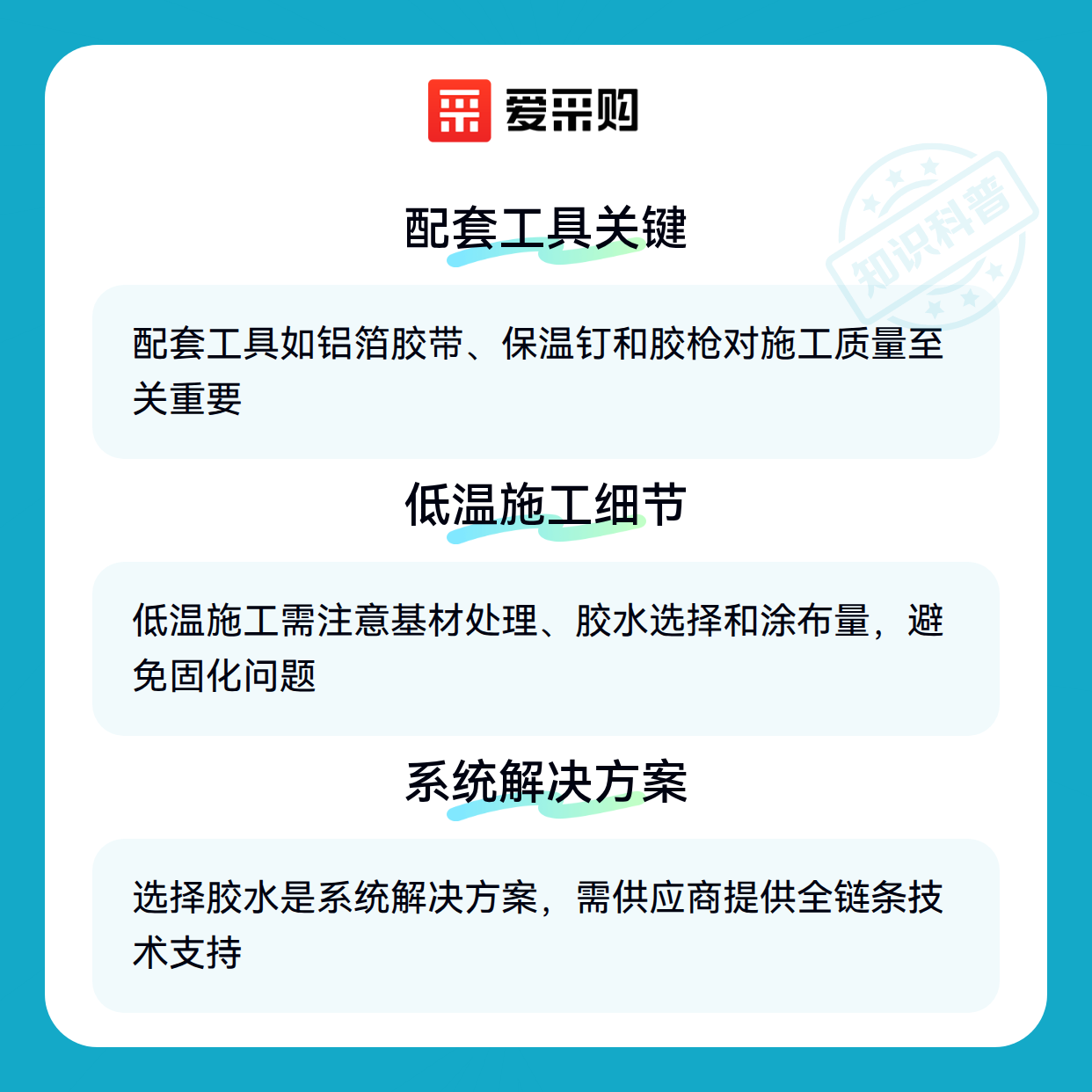 爱采购

配套工具关键

配套工具如铝箔胶带、保温钉和胶枪对施工质量至关重要

低温施工细节

低温施工需注意基材处理、胶水选择和涂布量，避免固化问题

系统解决方案

选择胶水是系统解决方案，需供应商提供全链条技术支持

知识科普